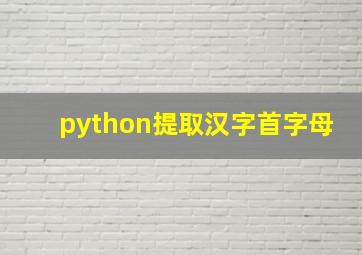 python提取汉字首字母